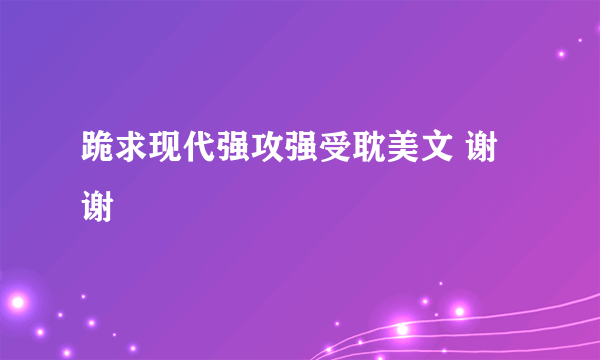 跪求现代强攻强受耽美文 谢谢